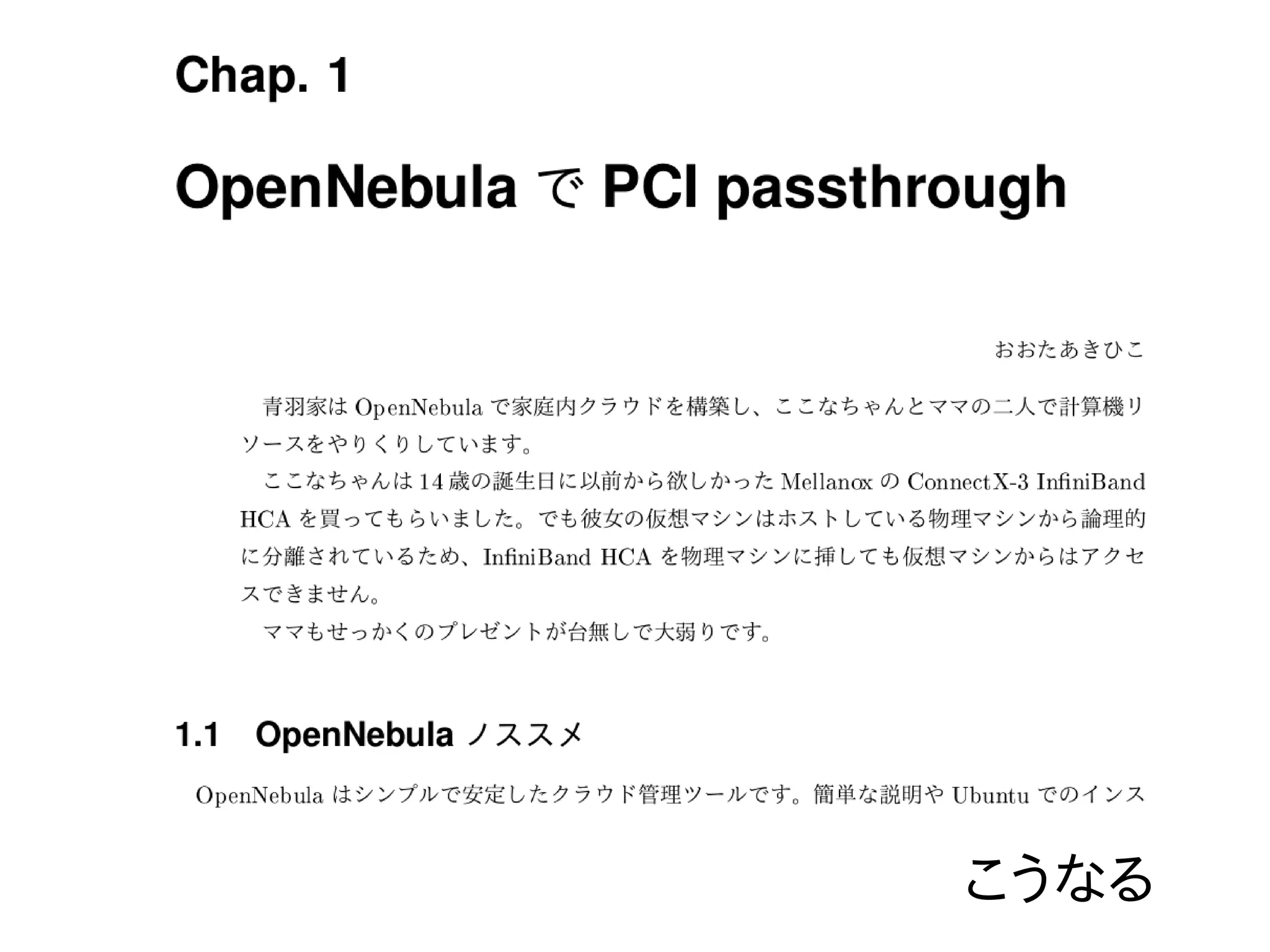 Chap. 1

OpenNebulaでPCI passthrough

おおたあきひこ

青羽家はOpenNebulaで家庭内クラウドを構築し、ここなちゃんとママの二人で計算機リソースをやりくりしています。

ここなちゃんは14歳の誕生日に以前から欲しかったMellanoxのConnectX-3 InfiniBand HCAを買ってもらいました。でも彼女の仮想マシンはホストしている物理マシンから論理的に分離されているため、InfiniBand HCAを物理マシンに挿しても仮想マシンからはアクセスできません。

ママもせっかくのプレゼントが台無しで大弱りです。

1.1 OpenNebulaノススメ

OpenNebulaはシンプルで安定したクラウド管理ツールです。簡単な説明やUbuntuでのインス

こうなる